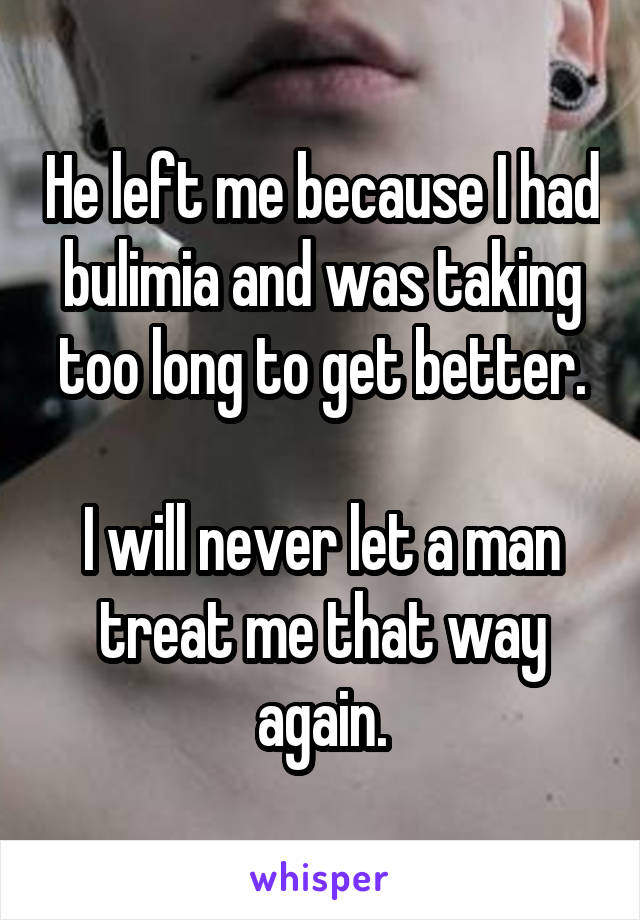 He left me because I had bulimia and was taking too long to get better.

I will never let a man treat me that way again.

whisper